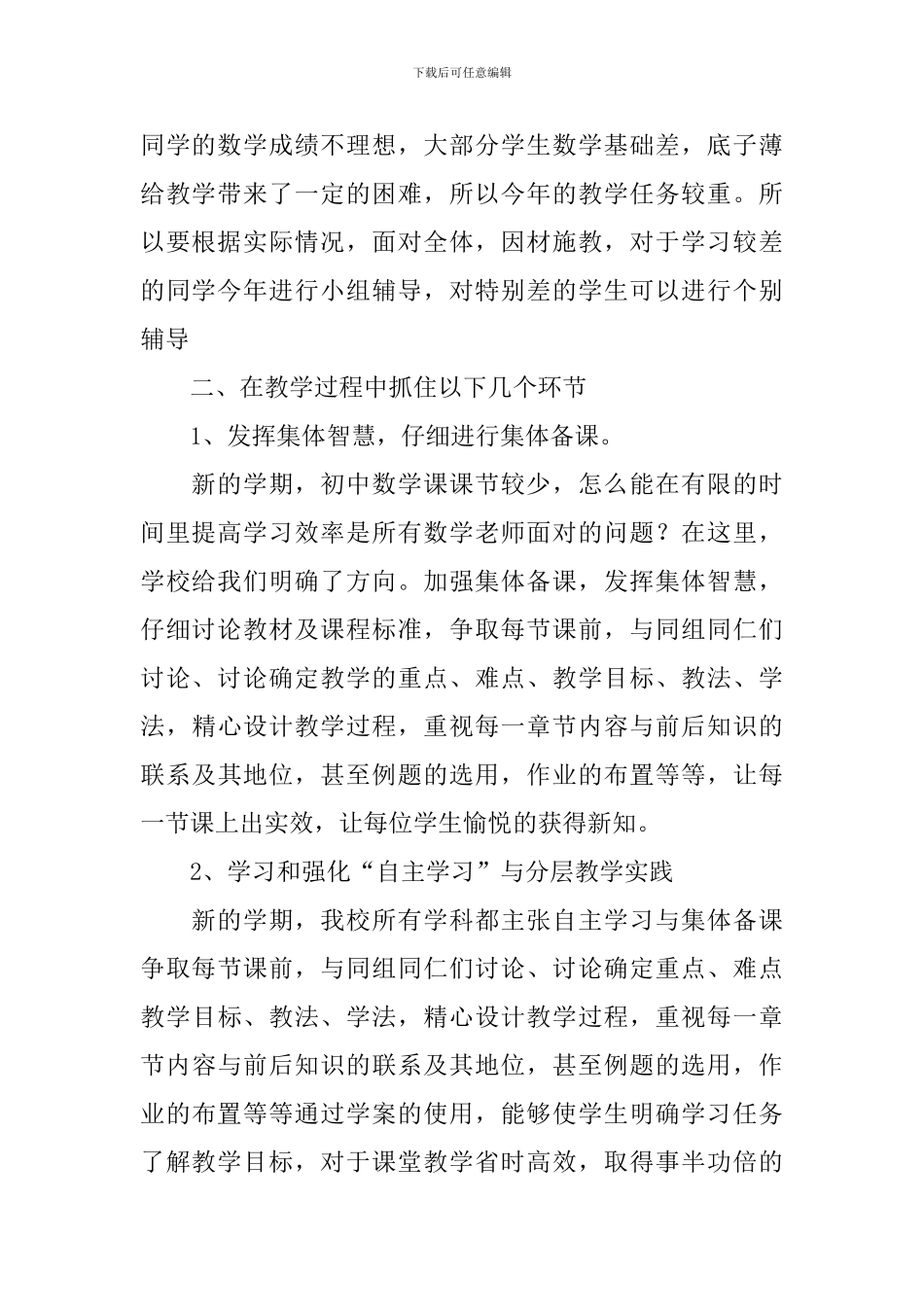 下载后可任意编辑

同学的数学成绩不理想，大部分学生数学基础差，底子薄给教学带来了一定的困难，所以今年的教学任务较重。所以要根据实际情况，面对全体，因材施教，对于学习较差的同学今年进行小组辅导，对特别差的学生可以进行个别辅导

二、在教学过程中抓住以下几个环节

1、发挥集体智慧，仔细进行集体备课。

新的学期，初中数学课课节较少，怎么能在有限的时间里提高学习效率是所有数学老师面对的问题？在这里，学校给我们明确了方向。加强集体备课，发挥集体智慧，仔细讨论教材及课程标准，争取每节课前，与同组同仁们讨论、讨论确定教学的重点、难点、教学目标、教法、学法，精心设计教学过程，重视每一章节内容与前后知识的联系及其地位，甚至例题的选用，作业的布置等等，让每一节课上出实效，让每位学生愉悦的获得新知。

2、学习和强化“自主学习”与分层教学实践

新的学期，我校所有学科都主张自主学习与集体备课争取每节课前，与同组同仁们讨论、讨论确定重点、难点教学目标、教法、学法，精心设计教学过程，重视每一章节内容与前后知识的联系及其地位，甚至例题的选用，作业的布置等等通过学案的使用，能够使学生明确学习任务了解教学目标，对于课堂教学省时高效，取得事半功倍的